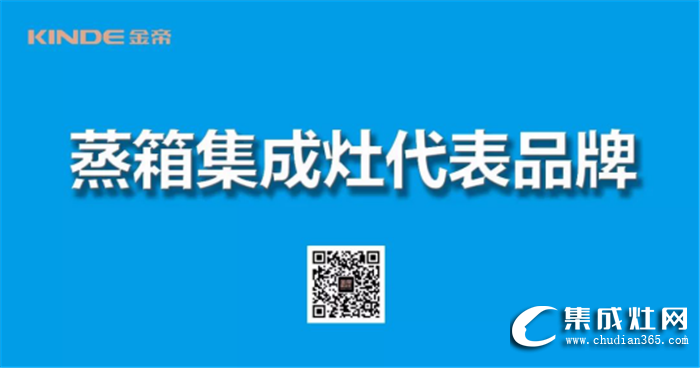 KINDE 金帝

蒸箱集成灶代表品牌

集成灶网
www.chudian365.com